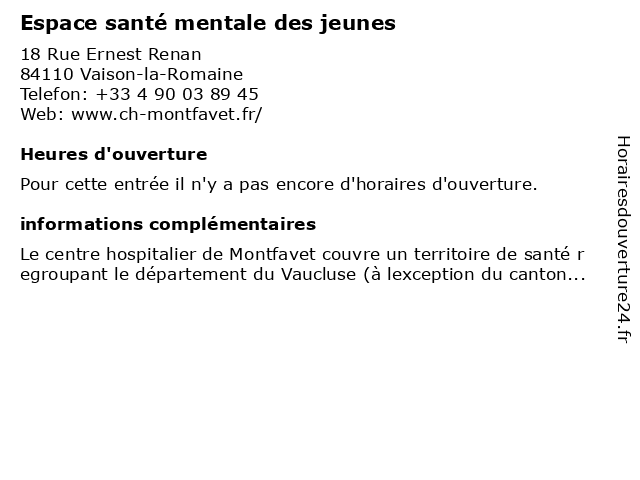 Espace santé mentale des jeunes

18 Rue Ernest Renan
84110 Vaison-la-Romaine
Telefon: +33 4 90 03 89 45
Web: www.ch-montfavet.fr/

Heures d'ouverture

Pour cette entrée il n'y a pas encore d'horaires d'ouverture.

informations complémentaires

Le centre hospitalier de Montfavet couvre un territoire de santé r egroupant le département du Vaucluse (à lexception du canton...

Horairesdouverture24.fr